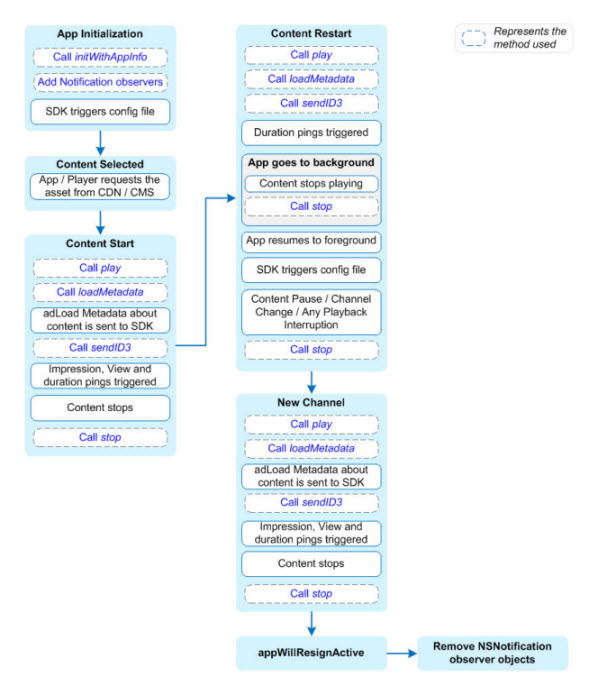 App Initialization

Call initWithAppInfo

Add Notification observers

SDK triggers config file

Content Selected

App / Player requests the asset from CDN / CMS

Content Start

Call play

Call loadMetadata

adLoad Metadata about content is sent to SDK

Call sendID3

Impression, View and duration pings triggered

Content stops

Call stop

Content Restart

Call play

Call loadMetadata

Call sendID3

Duration pings triggered

App goes to background

Content stops playing

Call stop

App resumes to foreground

SDK triggers config file

Content Pause / Channel Change / Any Playback Interruption

Call stop

New Channel

Call play

Call loadMetadata

adLoad Metadata about content is sent to SDK

Call sendID3

Impression, View and duration pings triggered

Content stops

Call stop

appWillResignActive

Remove NSNotification observer objects

Represents the method used